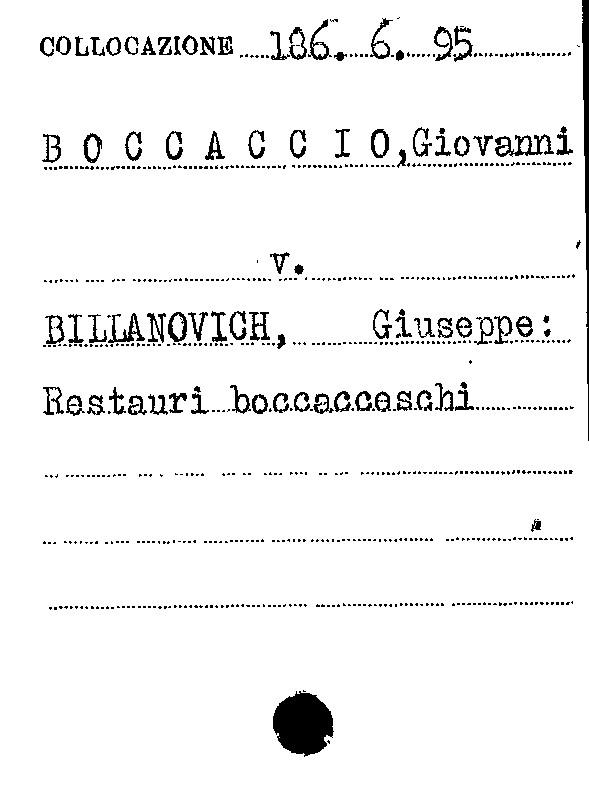 COLLOCAZIONE 186. 6. 95

B O C C A C C I O,Giovanni

v.

BILLANOVICH, Giuseppe:

Restauri boccacceschi